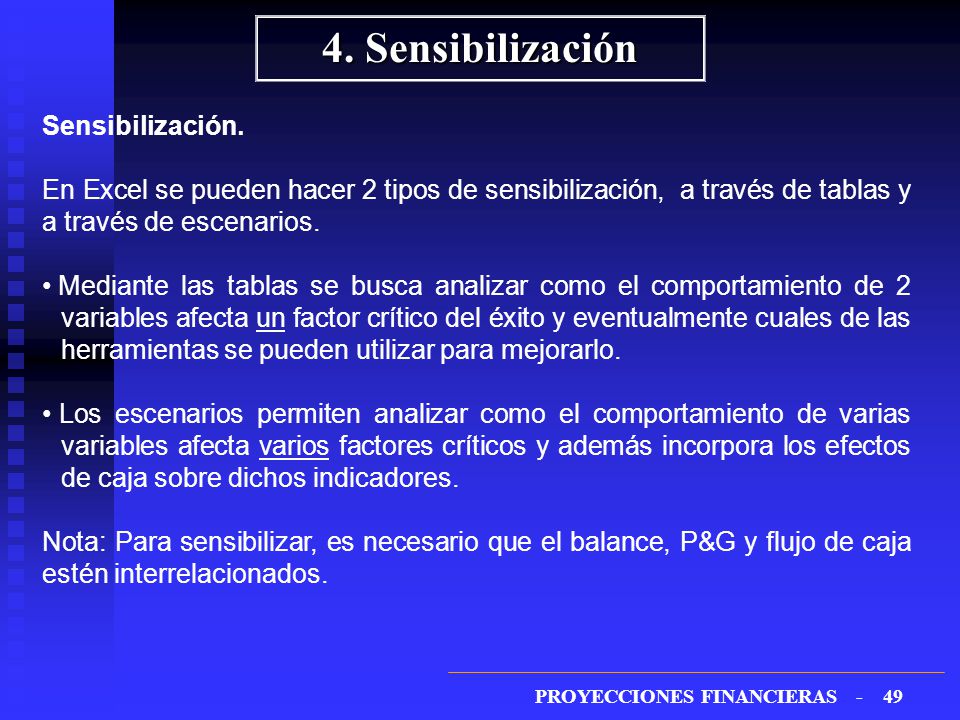 4. Sensibilización

Sensibilización.

En Excel se pueden hacer 2 tipos de sensibilización, a través de tablas y a través de escenarios.

• Mediante las tablas se busca analizar como el comportamiento de 2 variables afecta un factor crítico del éxito y eventualmente cuales de las herramientas se pueden utilizar para mejorarlo.

• Los escenarios permiten analizar como el comportamiento de varias variables afecta varios factores críticos y además incorpora los efectos de caja sobre dichos indicadores.

Nota: Para sensibilizar, es necesario que el balance, P&G y flujo de caja estén interrelacionados.

PROYECCIONES FINANCIERAS - 49